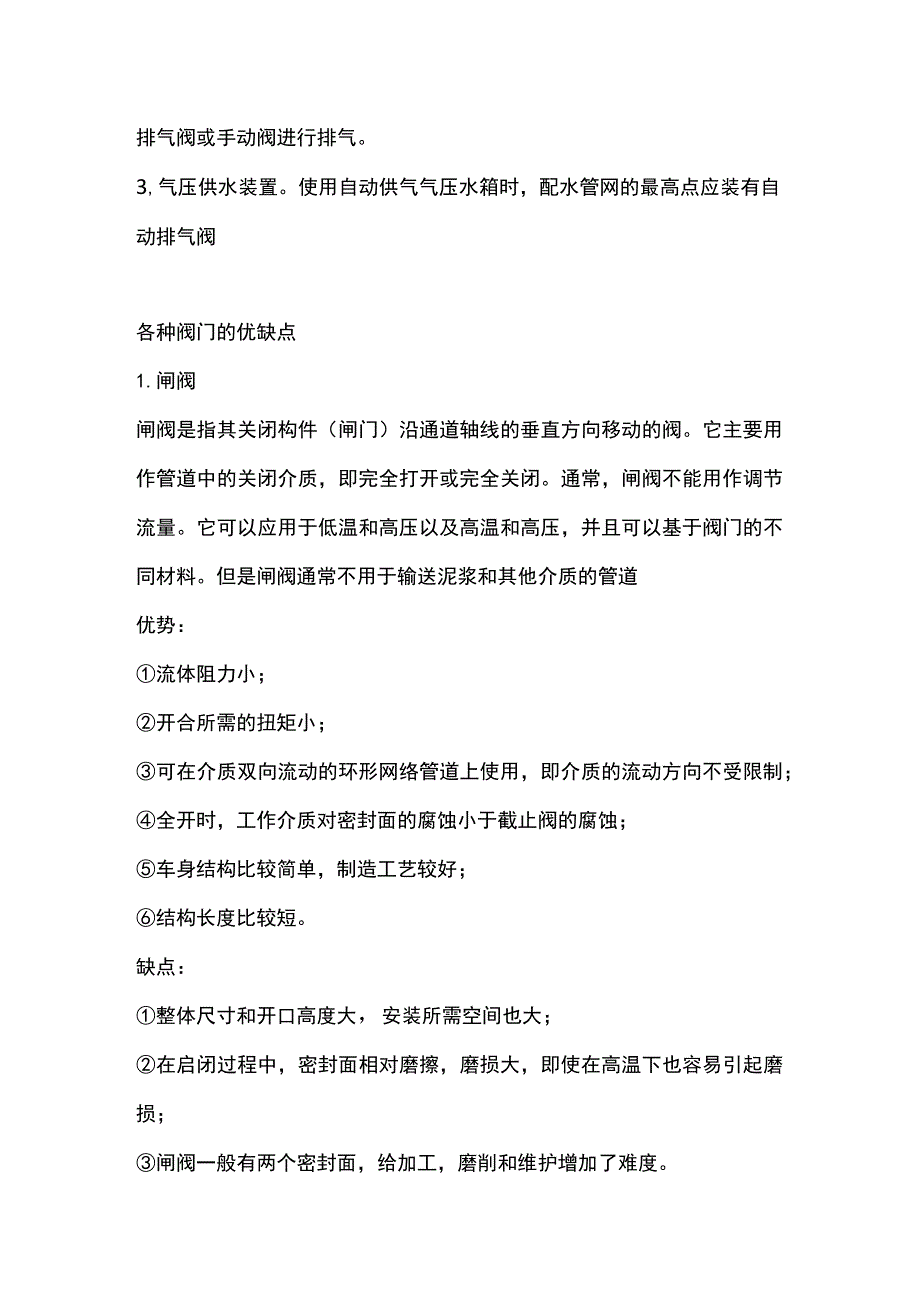 排气阀或手动阀进行排气。

3, 气压供水装置。使用自动供气气压水箱时，配水管网的最高点应装有自动排气阀

各种阀门的优缺点

1. 闸阀

闸阀是指其关闭构件（闸门）沿通道轴线的垂直方向移动的阀。它主要用作管道中的关闭介质，即完全打开或完全关闭。通常，闸阀不能用作调节流量。它可以应用于低温和高压以及高温和高压，并且可以基于阀门的不同材料。但是闸阀通常不用于输送泥浆和其他介质的管道

优势：

①流体阻力小；

②开合所需的扭矩小；

③可在介质双向流动的环形网络管道上使用，即介质的流动方向不受限制；

④全开时，工作介质对密封面的腐蚀小于截止阀的腐蚀；

⑤车身结构比较简单，制造工艺较好；

⑥结构长度比较短。

缺点：

①整体尺寸和开口高度大，安装所需空间也大；

②在启闭过程中，密封面相对磨擦，磨损大，即使在高温下也容易引起磨损；

③闸阀一般有两个密封面，给加工，磨削和维护增加了难度。